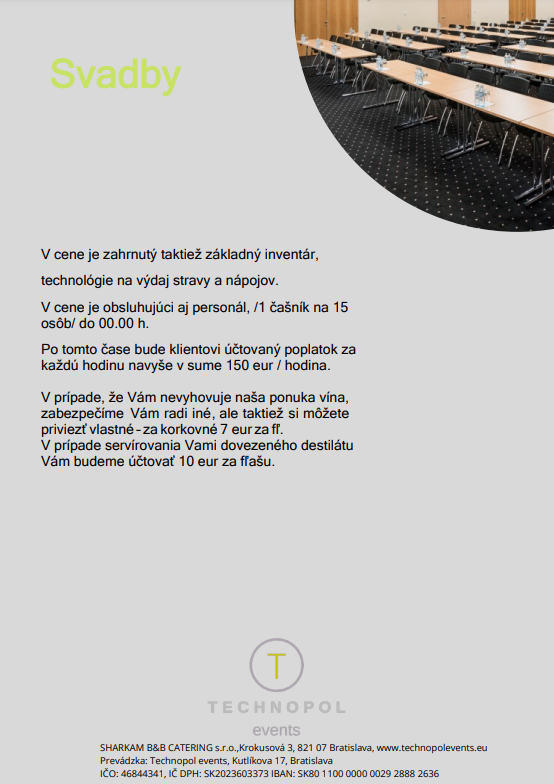 Svadby

V cene je zahrnutý taktiež základný inventár,

technológie na výdaj stravy a nápojov.

V cene je obsluhujúci aj personál, /1 čašník na 15 osôb/ do 00.00 h.

Po tomto čase bude klientovi účtovaný poplatok za každú hodinu navyše v sume 150 eur / hodina.

V prípade, že Vám nevyhovuje naša ponuka vína, zabezpečíme Vám radi iné, ale taktiež si môžete priviezť vlastné – za korkovné 7 eur za fľ.
V prípade servírovania Vami dovezeného destilátu Vám budeme účtovať 10 eur za fľašu.

T
TECHNOPOL
events

SHARKAM B&B CATERING s.r.o.,Krokusová 3, 821 07 Bratislava, www.technopolevents.eu
Prevádzka: Technopol events, Kutlíkova 17, Bratislava
IČO: 46844341, IČ DPH: SK2023603373 IBAN: SK80 1100 0000 0029 2888 2636